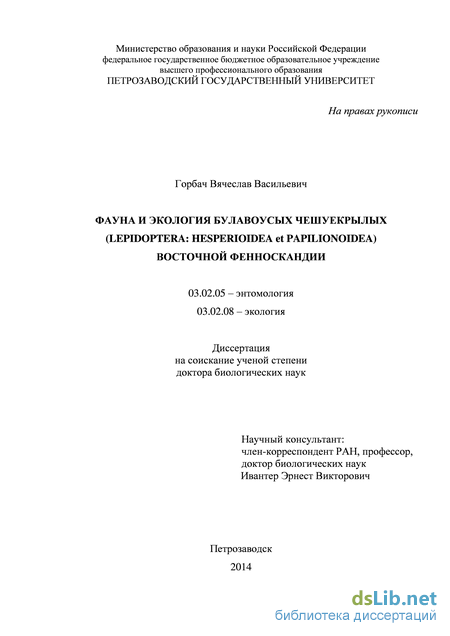 Министерство образования и науки Российской Федерации
федеральное государственное бюджетное образовательное учреждение
высшего профессионального образования
ПЕТРОЗАВОДСКИЙ ГОСУДАРСТВЕННЫЙ УНИВЕРСИТЕТ

На правах рукописи

Горбач Вячеслав Васильевич

ФАУНА И ЭКОЛОГИЯ БУЛАВОУСЫХ ЧЕШУЕКРЫЛЫХ
(LEPIDOPTERA: HESPERIOIDEA et PAPILIONOIDEA)
ВОСТОЧНОЙ ФЕННОСКАНДИИ

03.02.05 – энтомология
03.02.08 – экология

Диссертация
на соискание ученой степени
доктора биологических наук

Научный консультант:
член-корреспондент РАН, профессор,
доктор биологических наук
Ивантер Эрнест Викторович

Петрозаводск
2014

dsLib.net
библиотека диссертаций